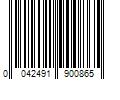 0 042491 900865